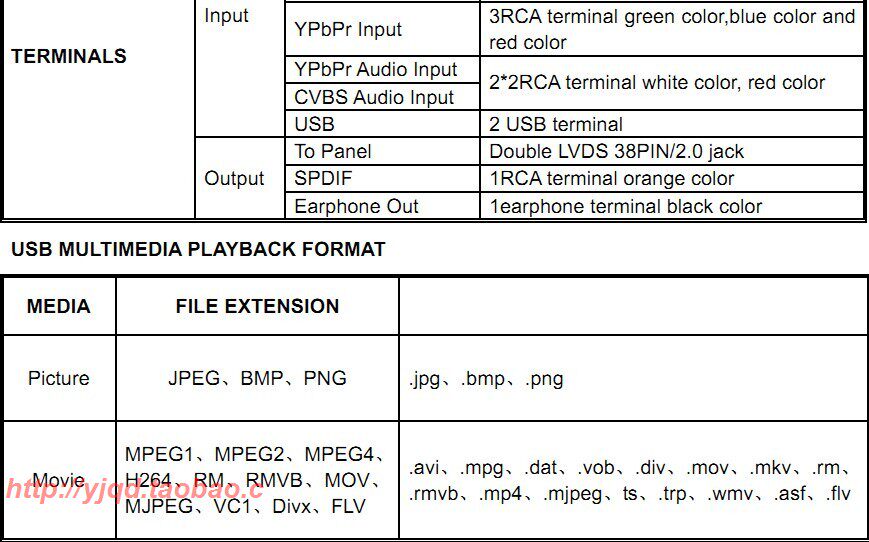 | TERMINALS | Input | YPbPr Input | 3RCA terminal green color,blue color and red color |
|---|---|---|---|
| | | YPbPr Audio Input | 2*2RCA terminal white color, red color |
| | | CVBS Audio Input | |
| | | USB | 2 USB terminal |
| | Output | To Panel | Double LVDS 38PIN/2.0 jack |
| | | SPDIF | 1RCA terminal orange color |
| | | Earphone Out | 1earphone terminal black color |

USB MULTIMEDIA PLAYBACK FORMAT

| MEDIA | FILE EXTENSION | |
|---|---|---|
| Picture | JPEG、BMP、PNG | .jpg、.bmp、.png |
| Movie | MPEG1、MPEG2、MPEG4、H264、RM、RMVB、MOV、MJPEG、VC1、Divx、FLV | .avi、.mpg、.dat、.vob、.div、.mov、.mkv、.rm、.rmvb、.mp4、.mjpeg、ts、.trp、.wmv、.asf、.flv |

http://yjqd.taobao.c